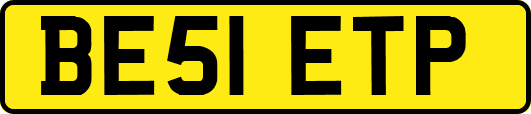 BE51 ETP